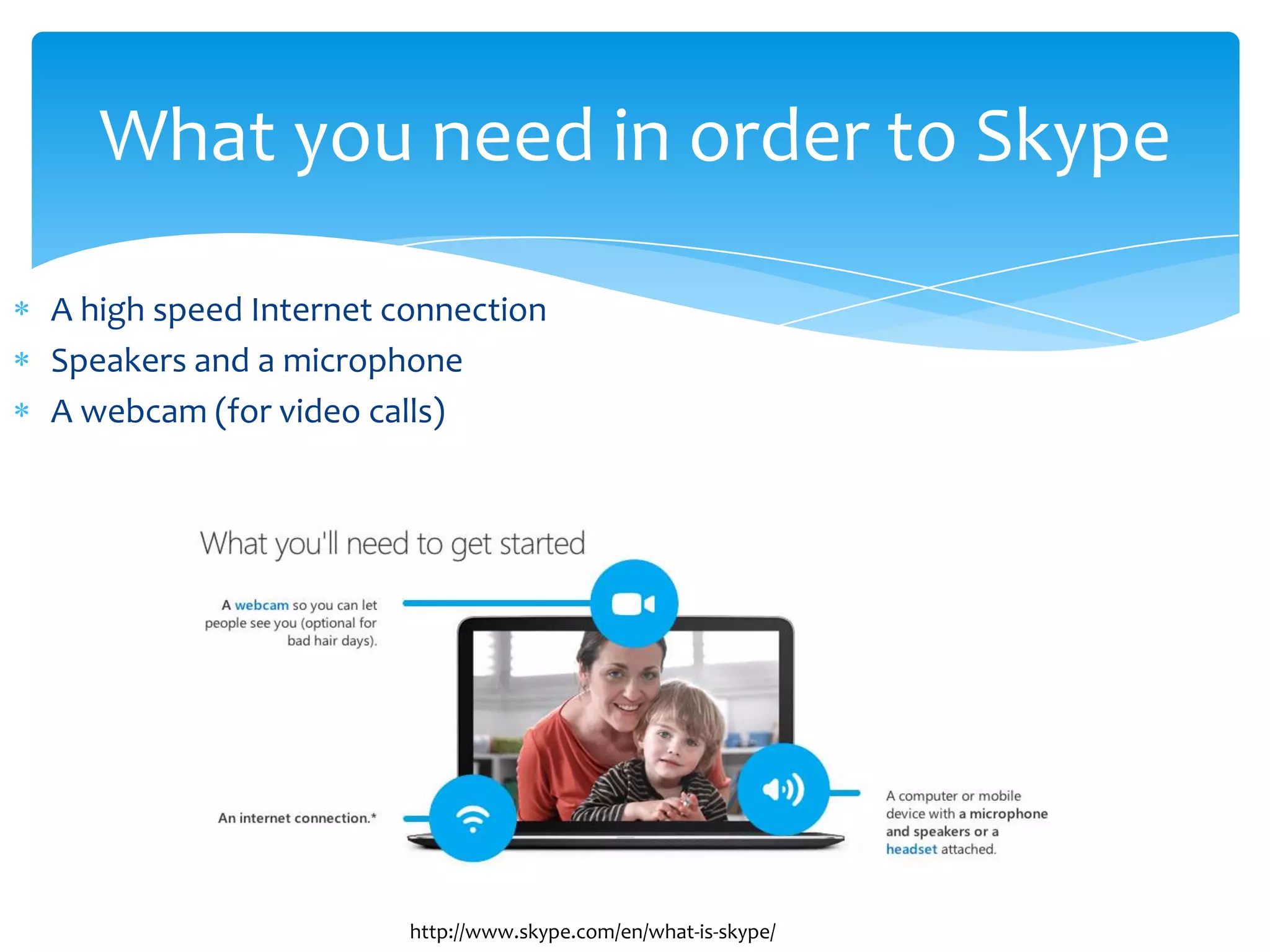 What you need in order to Skype

* A high speed Internet connection
* Speakers and a microphone
* A webcam (for video calls)

What you'll need to get started

A webcam so you can let people see you (optional for bad hair days).

An internet connection.*

A computer or mobile device with a microphone and speakers or a headset attached.

http://www.skype.com/en/what-is-skype/